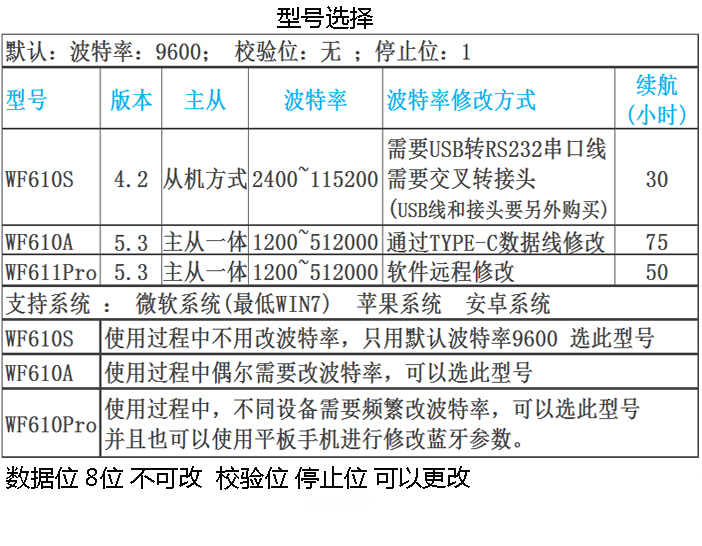 型号选择

默认：波特率：9600； 校验位：无 ；停止位：1

| 型号 | 版本 | 主从 | 波特率 | 波特率修改方式 | 续航(小时) |
|---|---|---|---|---|---|
| WF610S | 4.2 | 从机方式 | 2400~115200 | 需要USB转RS232串口线 需要交叉转接头 (USB线和接头要另外购买) | 30 |
| WF610A | 5.3 | 主从一体 | 1200~512000 | 通过TYPE-C数据线修改 | 75 |
| WF611Pro | 5.3 | 主从一体 | 1200~512000 | 软件远程修改 | 50 |

支持系统 ： 微软系统(最低WIN7) 苹果系统 安卓系统

| WF610S | 使用过程中不用改波特率，只用默认波特率9600 选此型号 |
|---|---|
| WF610A | 使用过程中偶尔需要改波特率，可以选此型号 |
| WF610Pro | 使用过程中，不同设备需要频繁改波特率，可以选此型号 并且也可以使用平板手机进行修改蓝牙参数。 |

数据位 8位 不可改 校验位 停止位 可以更改